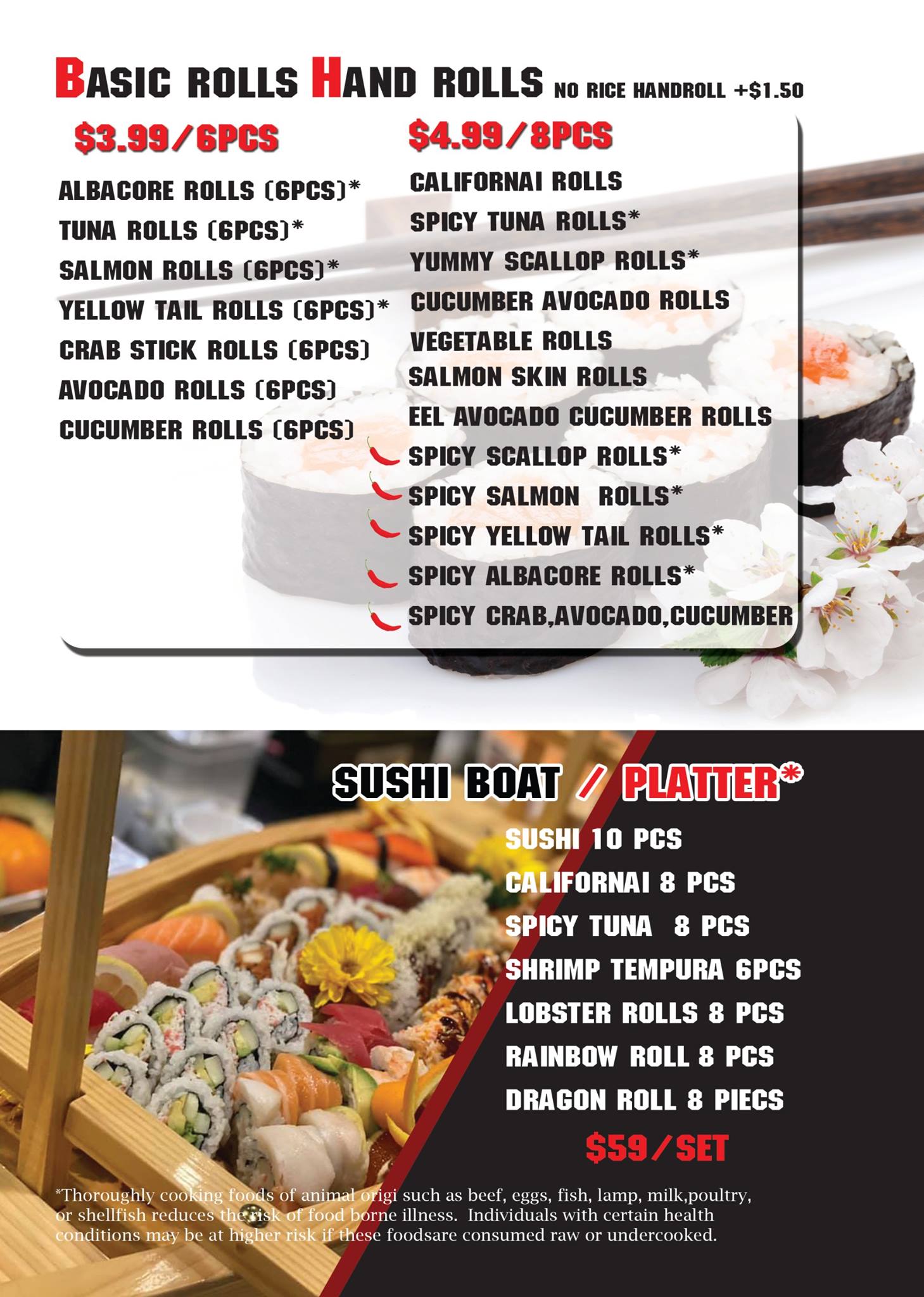 BASIC ROLLS HAND ROLLS NO RICE HANDROLL +$1.50

$3.99/6PCS

ALBACORE ROLLS (6PCS)*
TUNA ROLLS (6PCS)*
SALMON ROLLS (6PCS)*
YELLOW TAIL ROLLS (6PCS)*
CRAB STICK ROLLS (6PCS)
AVOCADO ROLLS (6PCS)
CUCUMBER ROLLS (6PCS)

$4.99/8PCS

CALIFORNAI ROLLS
SPICY TUNA ROLLS*
YUMMY SCALLOP ROLLS*
CUCUMBER AVOCADO ROLLS
VEGETABLE ROLLS
SALMON SKIN ROLLS
EEL AVOCADO CUCUMBER ROLLS
SPICY SCALLOP ROLLS*
SPICY SALMON ROLLS*
SPICY YELLOW TAIL ROLLS*
SPICY ALBACORE ROLLS*
SPICY CRAB,AVOCADO,CUCUMBER

SUSHI BOAT / PLATTER*

SUSHI 10 PCS
CALIFORNAI 8 PCS
SPICY TUNA 8 PCS
SHRIMP TEMPURA 6PCS
LOBSTER ROLLS 8 PCS
RAINBOW ROLL 8 PCS
DRAGON ROLL 8 PIECS

$59/SET

*Thoroughly cooking foods of animal origi such as beef, eggs, fish, lamp, milk,poultry, or shellfish reduces the risk of food borne illness. Individuals with certain health conditions may be at higher risk if these foodsare consumed raw or undercooked.